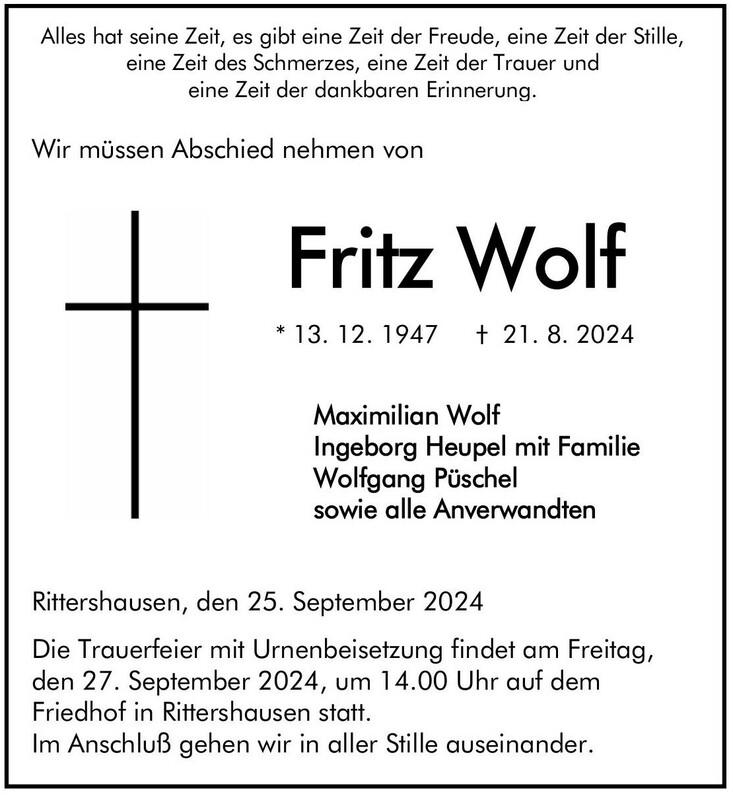 Alles hat seine Zeit, es gibt eine Zeit der Freude, eine Zeit der Stille, eine Zeit des Schmerzes, eine Zeit der Trauer und eine Zeit der dankbaren Erinnerung.

Wir müssen Abschied nehmen von

Fritz Wolf

* 13. 12. 1947 † 21. 8. 2024

Maximilian Wolf
Ingeborg Heupel mit Familie
Wolfgang Püschel
sowie alle Anverwandten

Rittershausen, den 25. September 2024

Die Trauerfeier mit Urnenbeisetzung findet am Freitag, den 27. September 2024, um 14.00 Uhr auf dem Friedhof in Rittershausen statt.
Im Anschluß gehen wir in aller Stille auseinander.